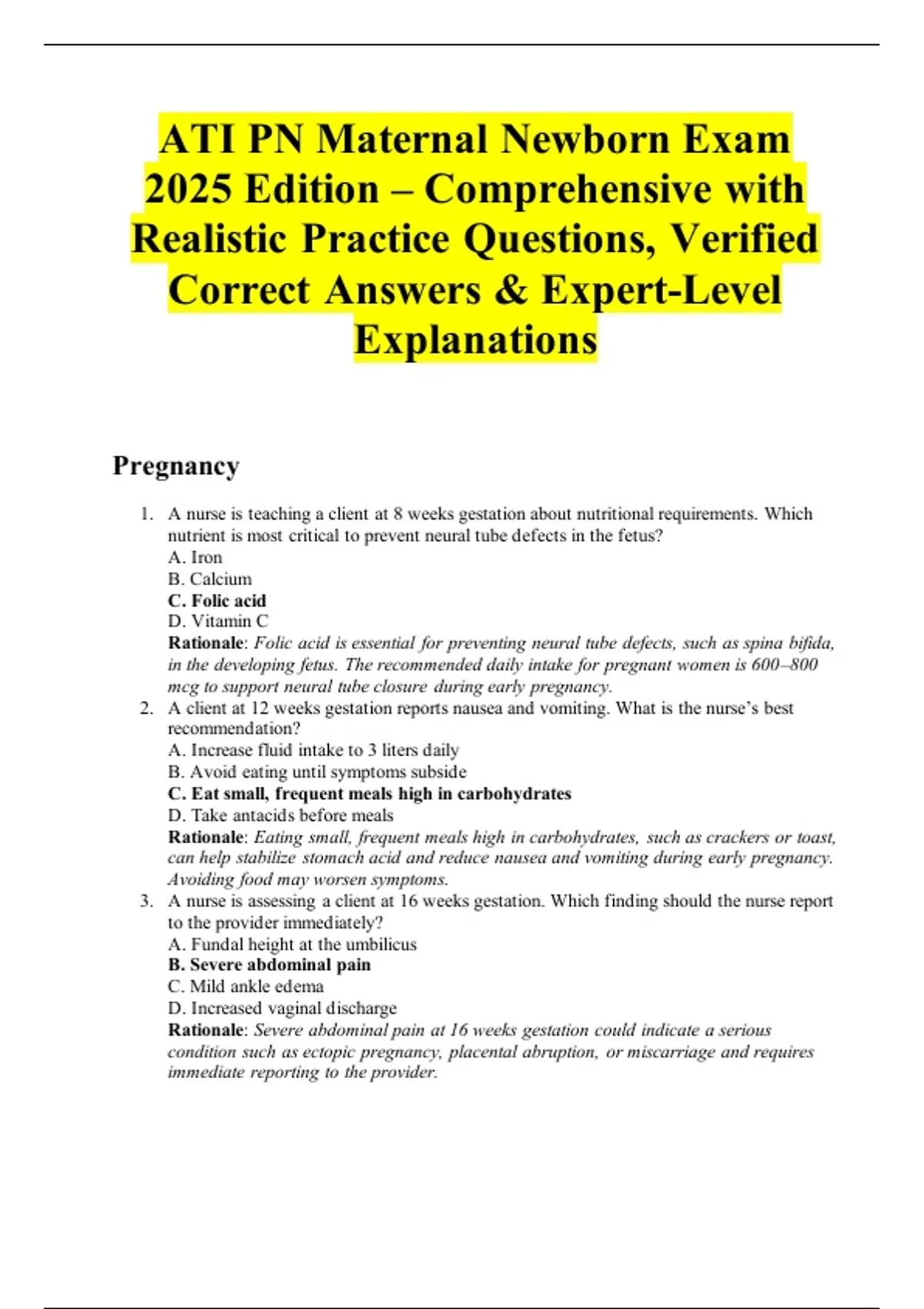 ATI PN Maternal Newborn Exam 2025 Edition – Comprehensive with Realistic Practice Questions, Verified Correct Answers & Expert-Level Explanations

Pregnancy

1. A nurse is teaching a client at 8 weeks gestation about nutritional requirements. Which nutrient is most critical to prevent neural tube defects in the fetus?
A. Iron
B. Calcium
C. Folic acid
D. Vitamin C
Rationale: Folic acid is essential for preventing neural tube defects, such as spina bifida, in the developing fetus. The recommended daily intake for pregnant women is 600–800 mcg to support neural tube closure during early pregnancy.
2. A client at 12 weeks gestation reports nausea and vomiting. What is the nurse's best recommendation?
A. Increase fluid intake to 3 liters daily
B. Avoid eating until symptoms subside
C. Eat small, frequent meals high in carbohydrates
D. Take antacids before meals
Rationale: Eating small, frequent meals high in carbohydrates, such as crackers or toast, can help stabilize stomach acid and reduce nausea and vomiting during early pregnancy. Avoiding food may worsen symptoms.
3. A nurse is assessing a client at 16 weeks gestation. Which finding should the nurse report to the provider immediately?
A. Fundal height at the umbilicus
B. Severe abdominal pain
C. Mild ankle edema
D. Increased vaginal discharge
Rationale: Severe abdominal pain at 16 weeks gestation could indicate a serious condition such as ectopic pregnancy, placental abruption, or miscarriage and requires immediate reporting to the provider.